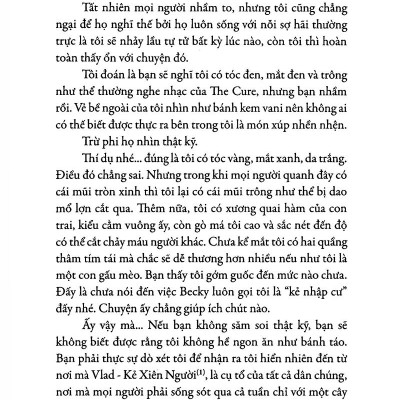 Tất nhiên mọi người nhầm to, nhưng tôi cũng chẳng ngại để họ nghĩ thế bởi họ luôn sống với nỗi sợ hãi thường trực là tôi sẽ nhảy lầu tự tử bất kỳ lúc nào, còn tôi thì hoàn toàn thấy ổn với chuyện đó.

Tôi đoán là bạn sẽ nghĩ tôi có tóc đen, mắt đen và trông như thể thường nghe nhạc của The Cure, nhưng bạn nhầm rồi. Vẻ bề ngoài của tôi nhìn như bánh kem vani nên không ai có thể biết được thực ra bên trong tôi là món xúp nhền nhện.

Trừ phi họ nhìn thật kỹ.

Thí dụ nhé... đúng là tôi có tóc vàng, mắt xanh, da trắng. Điều đó chẳng sai. Nhưng trong khi mọi người quanh đây có cái mũi tròn xinh thì tôi lại có cái mũi trông như thể bị dao mổ lợn cắt qua. Thêm nữa, tôi có xương quai hàm của con trai, kiểu cằm vuông ấy, còn gò má tôi cao và sắc nét đến độ có thể cắt chảy máu người khác. Chưa kể mắt tôi có hai quầng thâm tím tái mà chắc sẽ dễ thương hơn nhiều nếu như tôi là một con gấu mèo. Bạn thấy tôi gớm guốc đến mức nào chưa. Đấy là chưa nói đến việc Becky luôn gọi tôi là "kẻ nhập cư" đấy nhé. Chuyện ấy chẳng giúp ích chút nào.

Ấy vậy mà... Nếu bạn không săm soi thật kỹ, bạn sẽ không biết được rằng tôi không hề ngon ăn như bánh táo. Bạn phải thực sự dò xét tôi để nhận ra tôi hiển nhiên đến từ nơi mà Vlad - Kẻ Xiên Người$^{(1)}$, là cụ tổ của tất cả dân chúng, nơi mà mọi người phải sống sót qua cả tuần chỉ với một cây